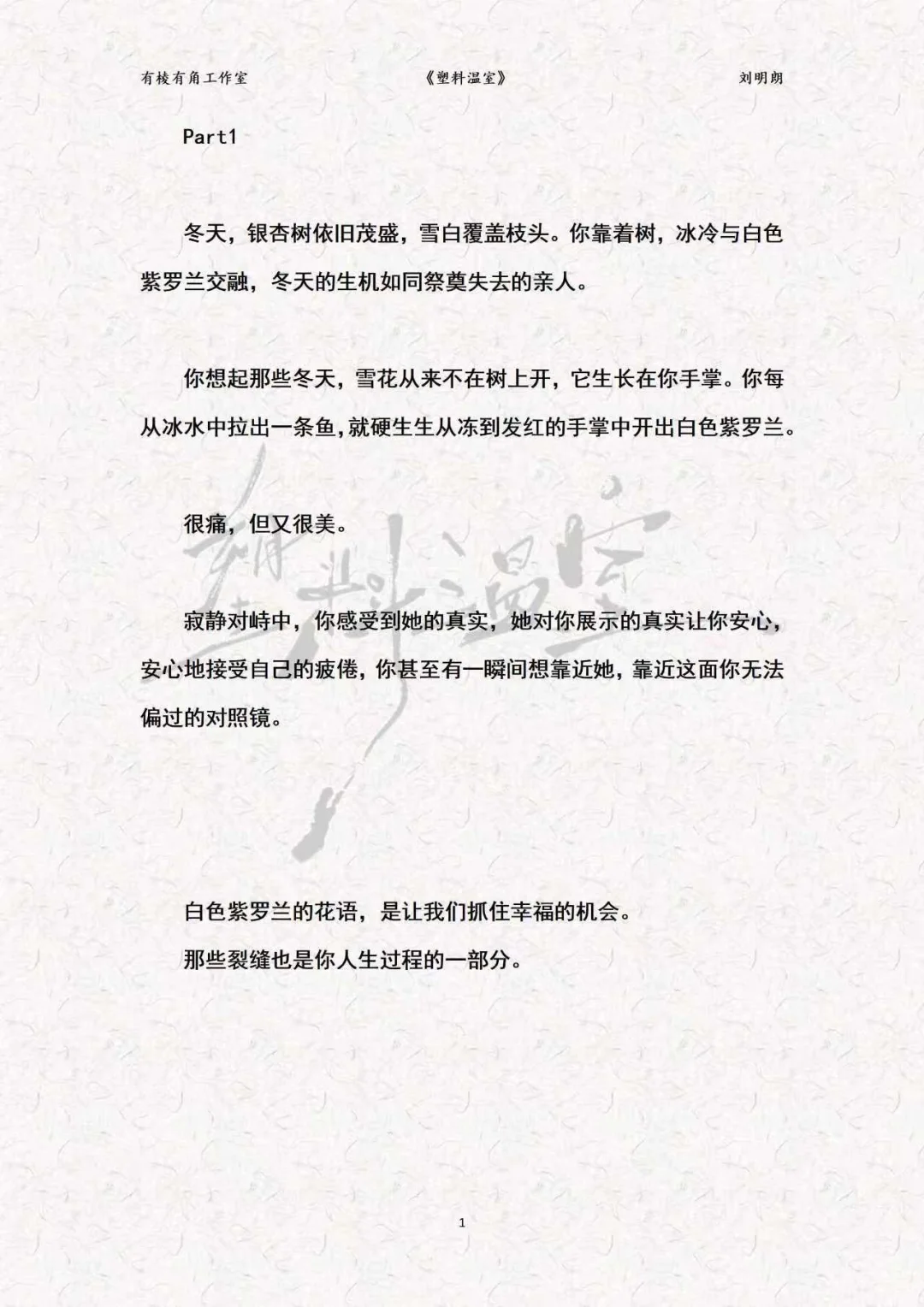 有棱有角工作室 《塑料温室》 刘明朗

Part1

冬天，银杏树依旧茂盛，雪白覆盖枝头。你靠着树，冰冷与白色紫罗兰交融，冬天的生机如同祭奠失去的亲人。

你想起那些冬天，雪花从来不在树上开，它生长在你手掌。你每从冰水中拉出一条鱼，就硬生生从冻到发红的手掌中开出白色紫罗兰。

很痛，但又很美。

塑料温室

寂静对峙中，你感受到她的真实，她对你展示的真实让你安心，安心地接受自己的疲倦，你甚至有一瞬间想靠近她，靠近这面你无法偏过的对照镜。

白色紫罗兰的花语，是让我们抓住幸福的机会。

那些裂缝也是你人生过程的一部分。

1